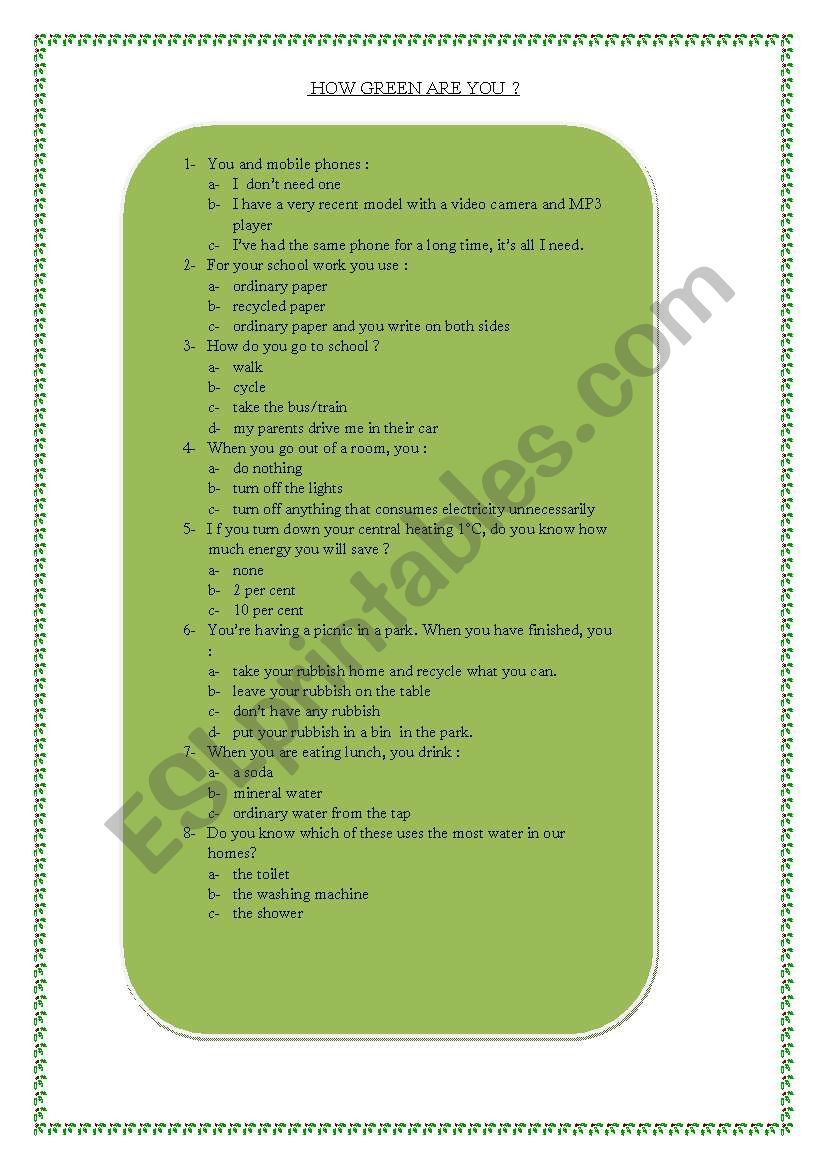 HOW GREEN ARE YOU ?

1- You and mobile phones :
a- I don't need one
b- I have a very recent model with a video camera and MP3 player
c- I've had the same phone for a long time, it's all I need.
2- For your school work you use :
a- ordinary paper
b- recycled paper
c- ordinary paper and you write on both sides
3- How do you go to school ?
a- walk
b- cycle
c- take the bus/train
d- my parents drive me in their car
4- When you go out of a room, you :
a- do nothing
b- turn off the lights
c- turn off anything that consumes electricity unnecessarily
5- I f you turn down your central heating 1°C, do you know how much energy you will save ?
a- none
b- 2 per cent
c- 10 per cent
6- You're having a picnic in a park. When you have finished, you :
a- take your rubbish home and recycle what you can.
b- leave your rubbish on the table
c- don't have any rubbish
d- put your rubbish in a bin in the park.
7- When you are eating lunch, you drink :
a- a soda
b- mineral water
c- ordinary water from the tap
8- Do you know which of these uses the most water in our homes?
a- the toilet
b- the washing machine
c- the shower

ESLprintables.com